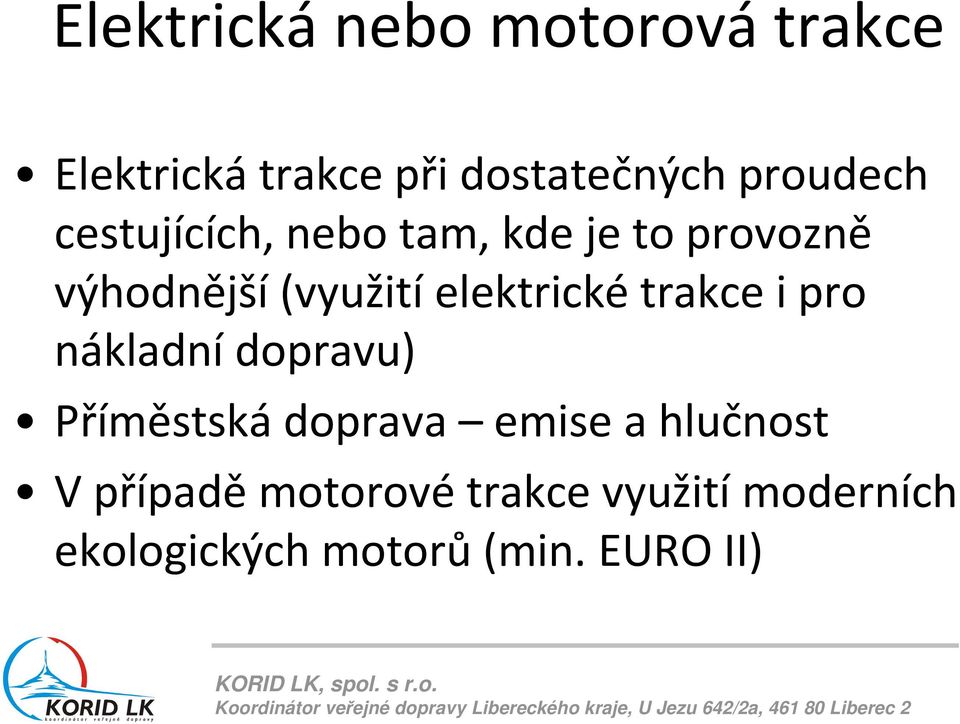 Elektrická nebo motorová trakce

• Elektrická trakce při dostatečných proudech cestujících, nebo tam, kde je to provozně výhodnější (využití elektrické trakce i pro nákladní dopravu)
• Příměstská doprava – emise a hlučnost
• V případě motorové trakce využití moderních ekologických motorů (min. EURO II)

KORID LK
koordinátor veřejné dopravy

KORID LK, spol. s r.o.
Koordinátor veřejné dopravy Libereckého kraje, U Jezu 642/2a, 461 80 Liberec 2